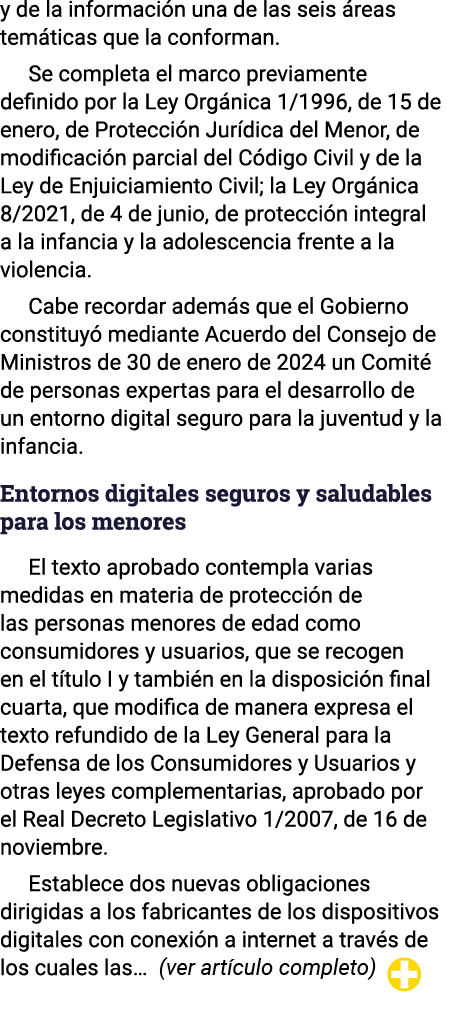 y de la información una de las seis áreas temáticas que la conforman.

Se completa el marco previamente definido por la Ley Orgánica 1/1996, de 15 de enero, de Protección Jurídica del Menor, de modificación parcial del Código Civil y de la Ley de Enjuiciamiento Civil; la Ley Orgánica 8/2021, de 4 de junio, de protección integral a la infancia y la adolescencia frente a la violencia.

Cabe recordar además que el Gobierno constituyó mediante Acuerdo del Consejo de Ministros de 30 de enero de 2024 un Comité de personas expertas para el desarrollo de un entorno digital seguro para la juventud y la infancia.

Entornos digitales seguros y saludables para los menores

El texto aprobado contempla varias medidas en materia de protección de las personas menores de edad como consumidores y usuarios, que se recogen en el título I y también en la disposición final cuarta, que modifica de manera expresa el texto refundido de la Ley General para la Defensa de los Consumidores y Usuarios y otras leyes complementarias, aprobado por el Real Decreto Legislativo 1/2007, de 16 de noviembre.

Establece dos nuevas obligaciones dirigidas a los fabricantes de los dispositivos digitales con conexión a internet a través de los cuales las… (ver artículo completo)